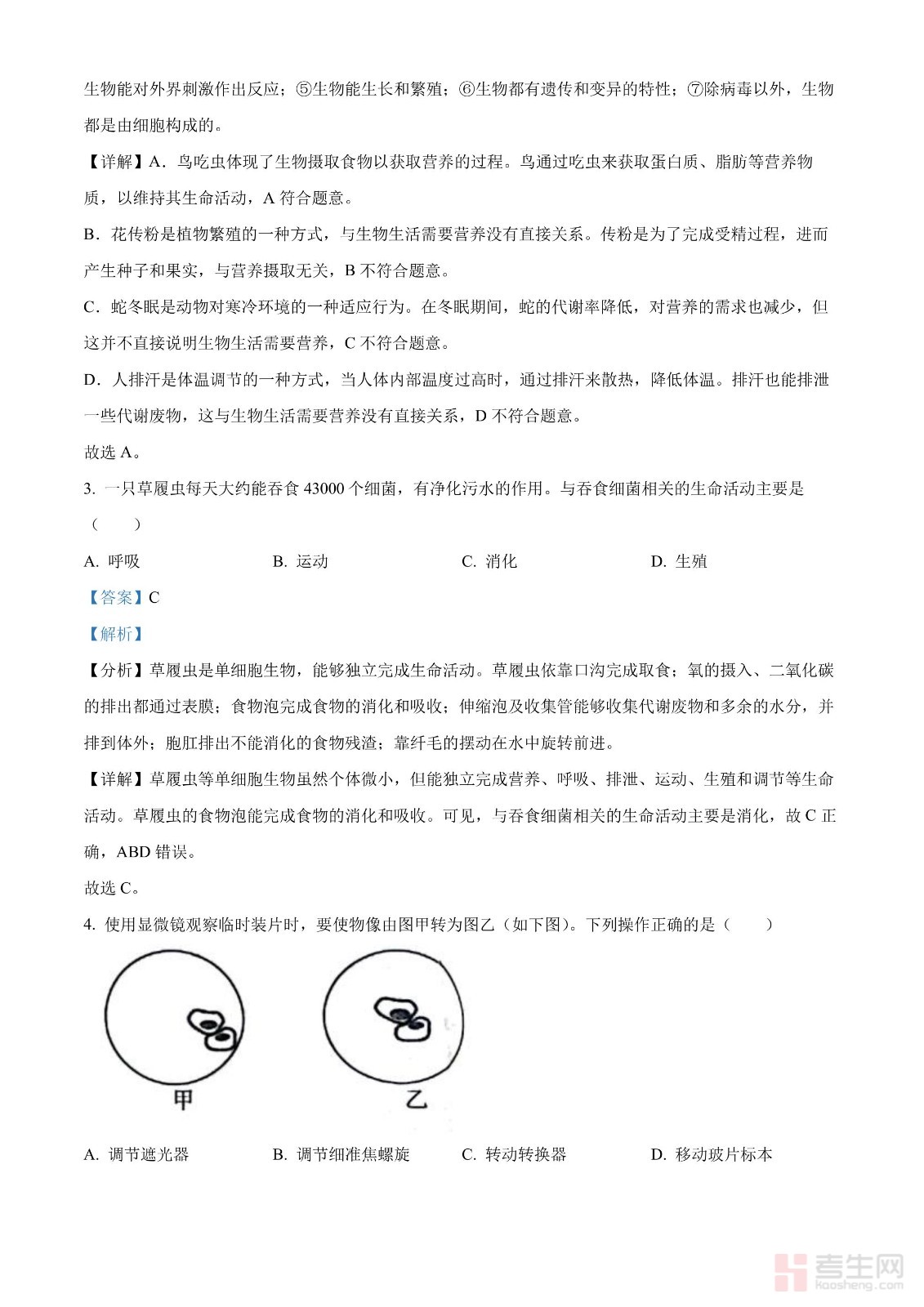 生物能对外界刺激作出反应；⑤生物能生长和繁殖；⑥生物都有遗传和变异的特性；⑦除病毒以外，生物都是由细胞构成的。

【详解】A．鸟吃虫体现了生物摄取食物以获取营养的过程。鸟通过吃虫来获取蛋白质、脂肪等营养物质，以维持其生命活动，A 符合题意。

B．花传粉是植物繁殖的一种方式，与生物生活需要营养没有直接关系。传粉是为了完成受精过程，进而产生种子和果实，与营养摄取无关，B 不符合题意。

C．蛇冬眠是动物对寒冷环境的一种适应行为。在冬眠期间，蛇的代谢率降低，对营养的需求也减少，但这并不直接说明生物生活需要营养，C 不符合题意。

D．人排汗是体温调节的一种方式，当人体内部温度过高时，通过排汗来散热，降低体温。排汗也能排泄一些代谢废物，这与生物生活需要营养没有直接关系，D 不符合题意。

故选 A。

3. 一只草履虫每天大约能吞食 43000 个细菌，有净化污水的作用。与吞食细菌相关的生命活动主要是（　　）

A. 呼吸　　B. 运动　　C. 消化　　D. 生殖

【答案】C

【解析】

【分析】草履虫是单细胞生物，能够独立完成生命活动。草履虫依靠口沟完成取食；氧的摄入、二氧化碳的排出都通过表膜；食物泡完成食物的消化和吸收；伸缩泡及收集管能够收集代谢废物和多余的水分，并排到体外；胞肛排出不能消化的食物残渣；靠纤毛的摆动在水中旋转前进。

【详解】草履虫等单细胞生物虽然个体微小，但能独立完成营养、呼吸、排泄、运动、生殖和调节等生命活动。草履虫的食物泡能完成食物的消化和吸收。可见，与吞食细菌相关的生命活动主要是消化，故 C 正确，ABD 错误。

故选 C。

4. 使用显微镜观察临时装片时，要使物像由图甲转为图乙（如下图）。下列操作正确的是（　　）

甲

乙

A. 调节遮光器　　B. 调节细准焦螺旋　　C. 转动转换器　　D. 移动玻片标本

考生网
kaosheng.com